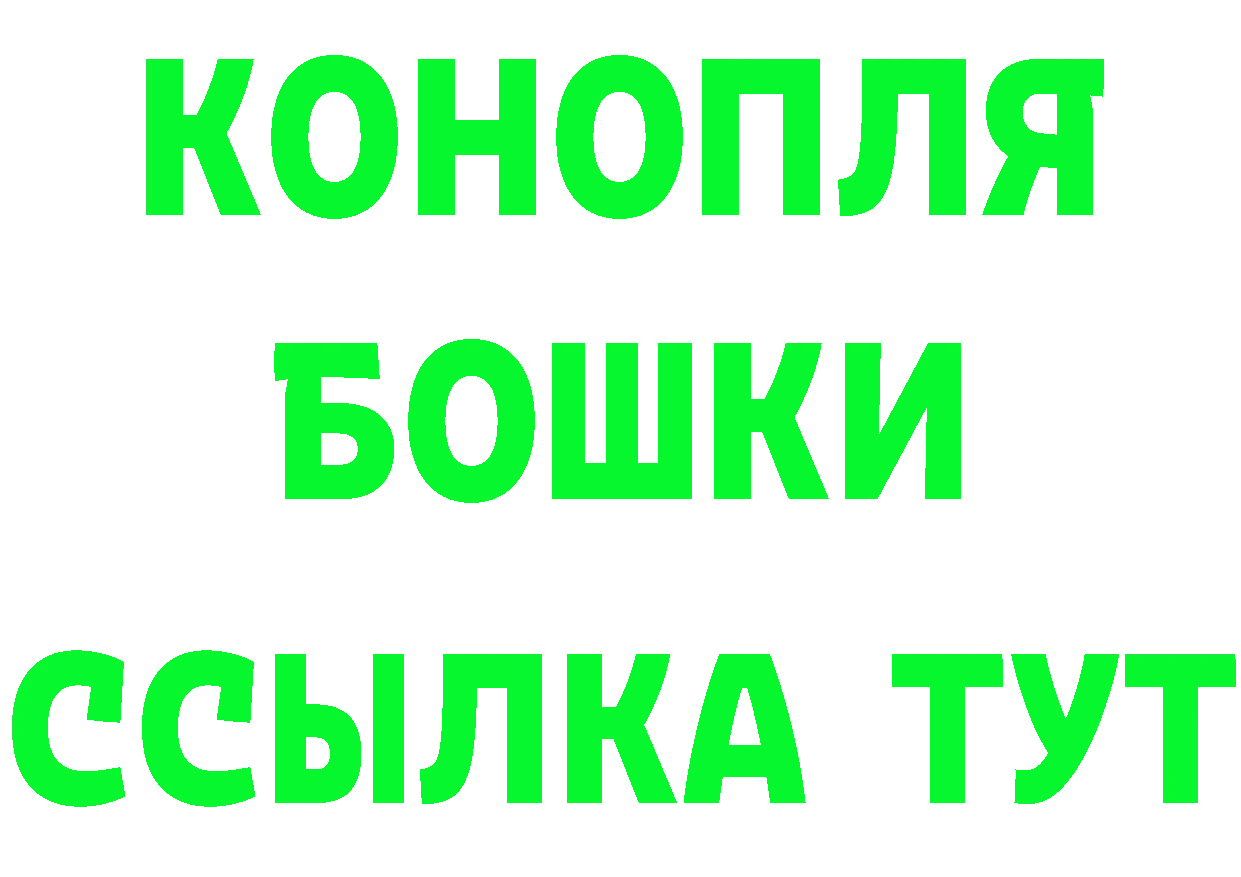 КОНОПЛЯ
БОШКИ
ССЫЛКА ТУТ